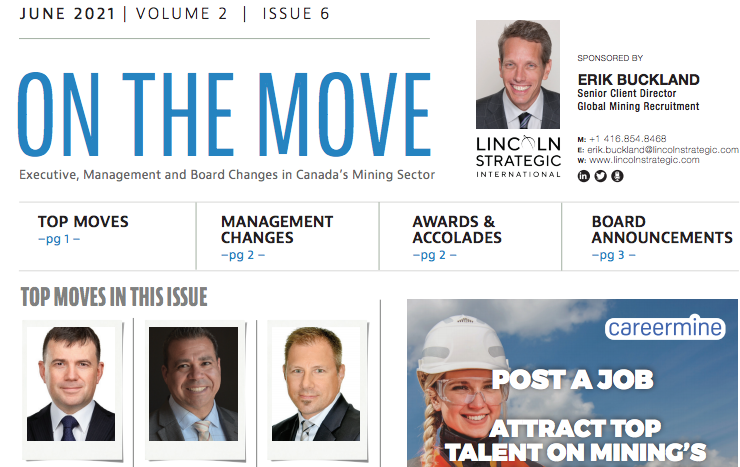 JUNE 2021 | VOLUME 2 | ISSUE 6

ON THE MOVE

Executive, Management and Board Changes in Canada's Mining Sector

LINCOLN STRATEGIC INTERNATIONAL

SPONSORED BY

ERIK BUCKLAND
Senior Client Director
Global Mining Recruitment

M: +1 416.854.8468
E: erik.buckland@lincolnstrategic.com
W: www.lincolnstrategic.com

TOP MOVES
–pg 1 –

MANAGEMENT CHANGES
–pg 2 –

AWARDS & ACCOLADES
–pg 2 –

BOARD ANNOUNCEMENTS
–pg 3 –

TOP MOVES IN THIS ISSUE

careermine

POST A JOB

ATTRACT TOP TALENT ON MINING'S